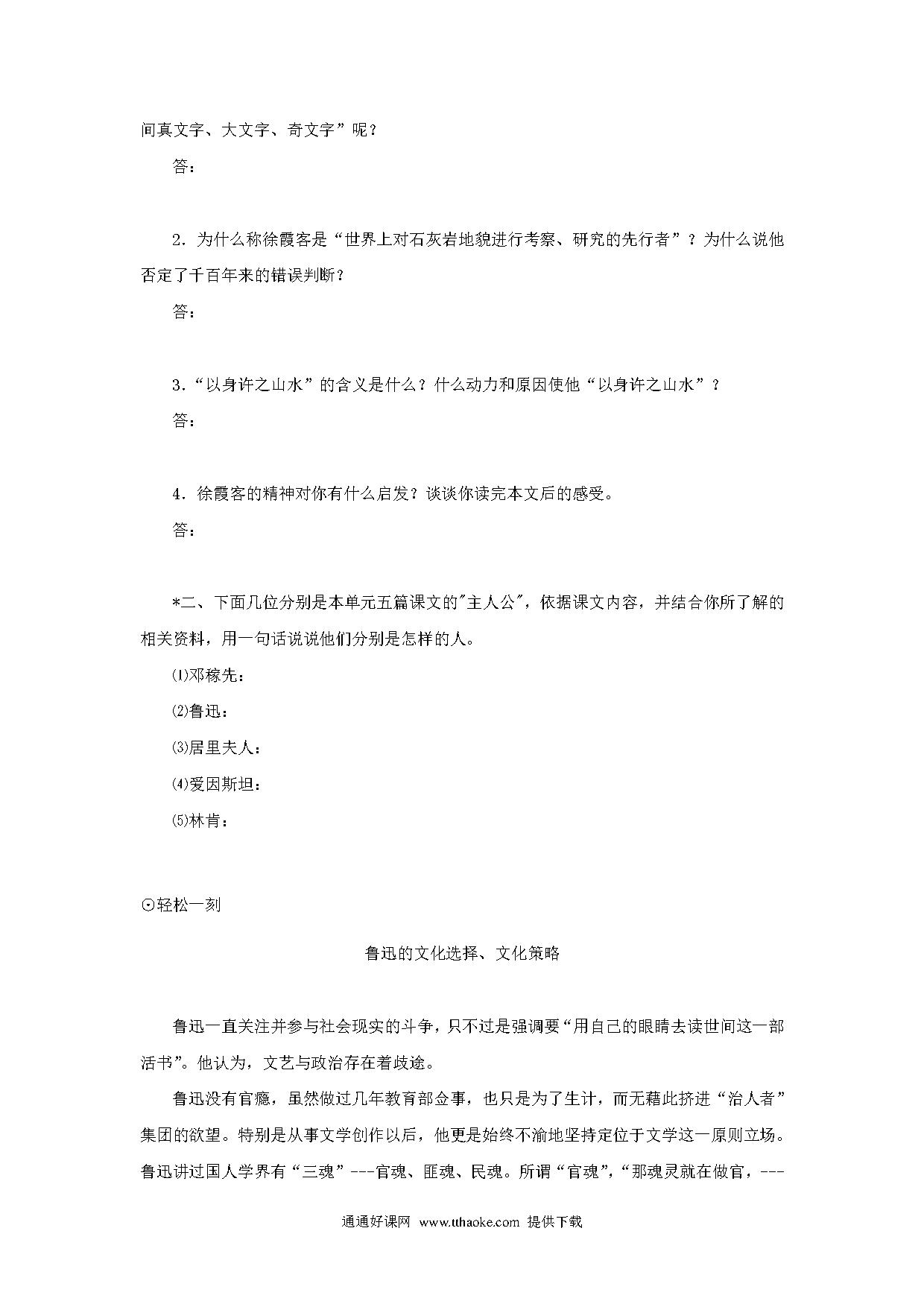 间真文字、大文字、奇文字”呢？

答：

2．为什么称徐霞客是“世界上对石灰岩地貌进行考察、研究的先行者”？为什么说他否定了千百年来的错误判断？

答：

3．“以身许之山水”的含义是什么？什么动力和原因使他“以身许之山水”？

答：

4．徐霞客的精神对你有什么启发？谈谈你读完本文后的感受。

答：

*二、下面几位分别是本单元五篇课文的"主人公"，依据课文内容，并结合你所了解的相关资料，用一句话说说他们分别是怎样的人。

⑴邓稼先：

⑵鲁迅：

⑶居里夫人：

⑷爱因斯坦：

⑸林肯：

⊙轻松一刻

鲁迅的文化选择、文化策略

鲁迅一直关注并参与社会现实的斗争，只不过是强调要“用自己的眼睛去读世间这一部活书”。他认为，文艺与政治存在着歧途。

鲁迅没有官瘾，虽然做过几年教育部佥事，也只是为了生计，而无藉此挤进“治人者”集团的欲望。特别是从事文学创作以后，他更是始终不渝地坚持定位于文学这一原则立场。鲁迅讲过国人学界有“三魂”---官魂、匪魂、民魂。所谓“官魂”，“那魂灵就在做官，---

通通好课网 www.tthaoke.com 提供下载